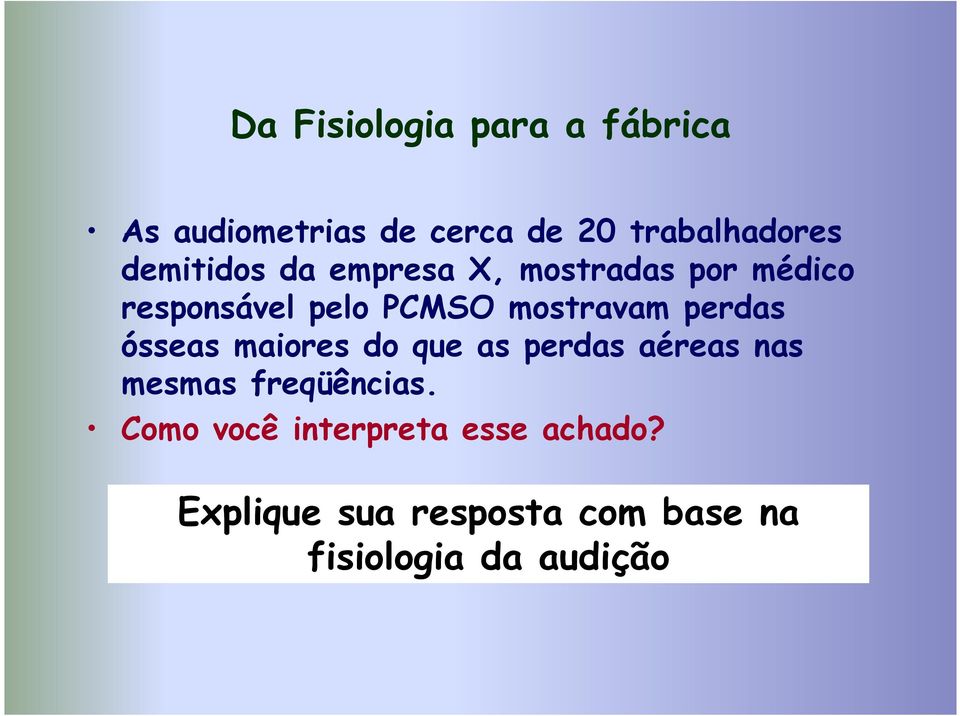 Da Fisiologia para a fábrica

• As audiometrias de cerca de 20 trabalhadores demitidos da empresa X, mostradas por médico responsável pelo PCMSO mostravam perdas ósseas maiores do que as perdas aéreas nas mesmas freqüências.
• Como você interpreta esse achado?

Explique sua resposta com base na fisiologia da audição